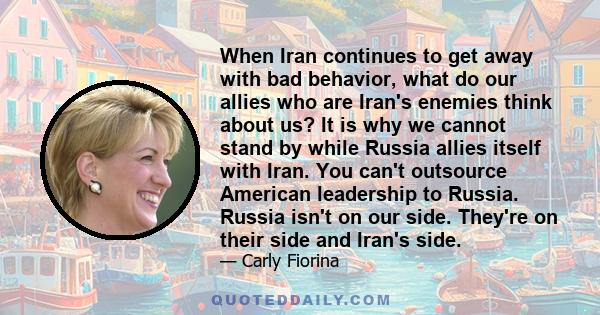 When Iran continues to get away with bad behavior, what do our allies who are Iran's enemies think about us? It is why we cannot stand by while Russia allies itself with Iran. You can't outsource American leadership to Russia. Russia isn't on our side. They're on their side and Iran's side.

— Carly Fiorina

QUOTEDDAILY.COM